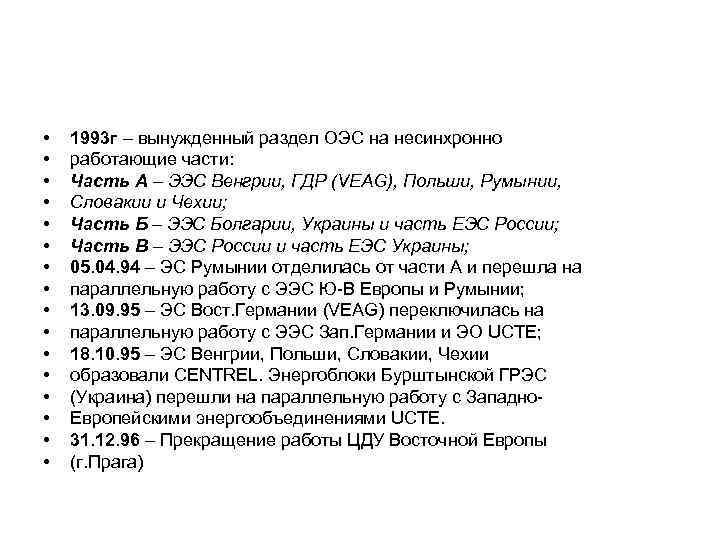 • 1993г – вынужденный раздел ОЭС на несинхронно
• работающие части:
• Часть А – ЭЭС Венгрии, ГДР (VEAG), Польши, Румынии,
• Словакии и Чехии;
• Часть Б – ЭЭС Болгарии, Украины и часть ЕЭС России;
• Часть В – ЭЭС России и часть ЕЭС Украины;
• 05.04.94 – ЭС Румынии отделилась от части А и перешла на
• параллельную работу с ЭЭС Ю-В Европы и Румынии;
• 13.09.95 – ЭС Вост.Германии (VEAG) переключилась на
• параллельную работу с ЭЭС Зап.Германии и ЭО UCTE;
• 18.10.95 – ЭС Венгрии, Польши, Словакии, Чехии
• образовали CENTREL. Энергоблоки Бурштынской ГРЭС
• (Украина) перешли на параллельную работу с Западно-
• Европейскими энергообъединениями UCTE.
• 31.12.96 – Прекращение работы ЦДУ Восточной Европы
• (г.Прага)